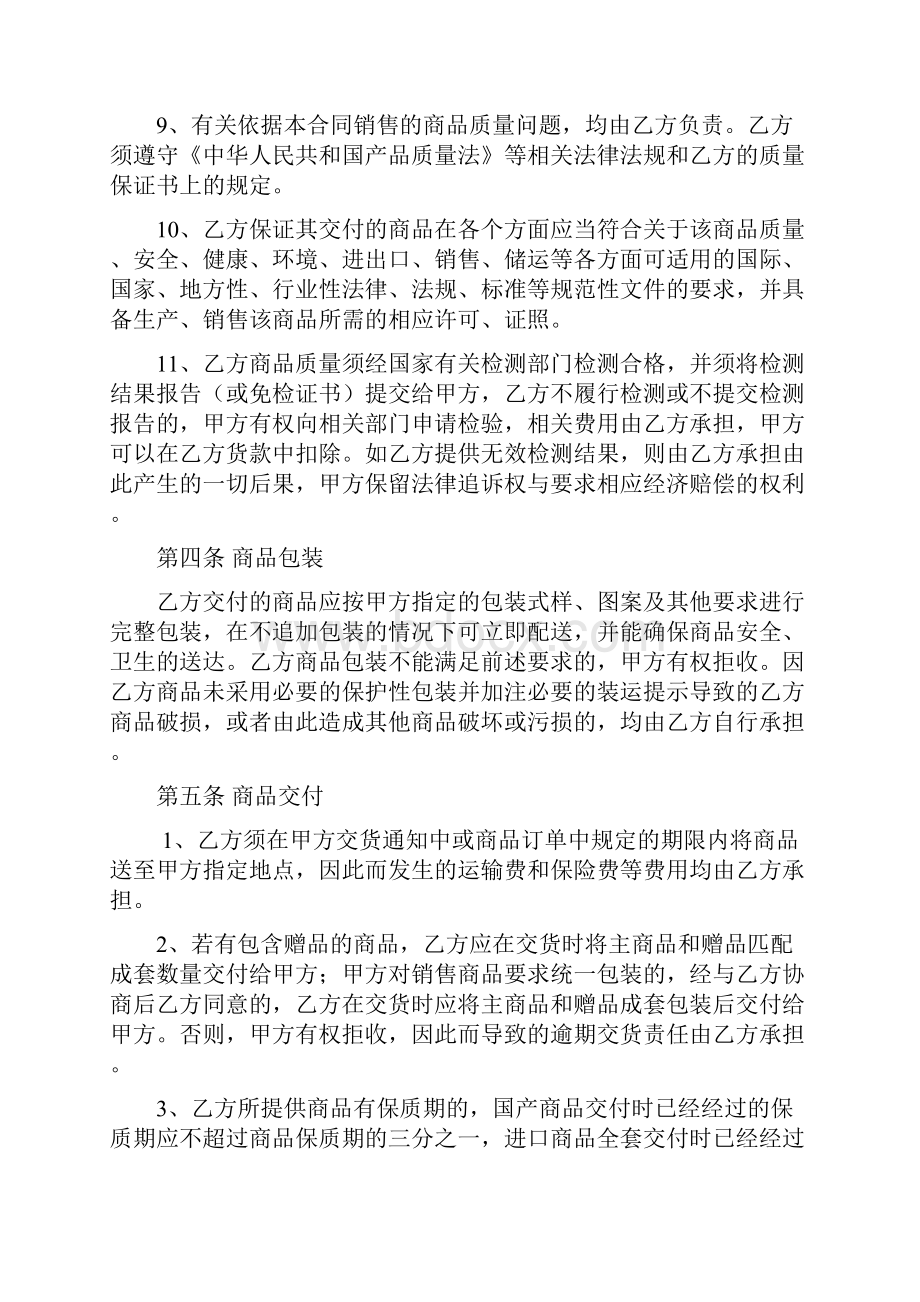 9、有关依据本合同销售的商品质量问题，均由乙方负责。乙方须遵守《中华人民共和国产品质量法》等相关法律法规和乙方的质量保证书上的规定。

10、乙方保证其交付的商品在各个方面应当符合关于该商品质量、安全、健康、环境、进出口、销售、储运等各方面可适用的国际、国家、地方性、行业性法律、法规、标准等规范性文件的要求，并具备生产、销售该商品所需的相应许可、证照。

11、乙方商品质量须经国家有关检测部门检测合格，并须将检测结果报告（或免检证书）提交给甲方，乙方不履行检测或不提交检测报告的，甲方有权向相关部门申请检验，相关费用由乙方承担，甲方可以在乙方货款中扣除。如乙方提供无效检测结果，则由乙方承担由此产生的一切后果，甲方保留法律追诉权与要求相应经济赔偿的权利。

第四条 商品包装

乙方交付的商品应按甲方指定的包装式样、图案及其他要求进行完整包装，在不追加包装的情况下可立即配送，并能确保商品安全、卫生的送达。乙方商品包装不能满足前述要求的，甲方有权拒收。因乙方商品未采用必要的保护性包装并加注必要的装运提示导致的乙方商品破损，或者由此造成其他商品破坏或污损的，均由乙方自行承担。

第五条 商品交付

1、乙方须在甲方交货通知中或商品订单中规定的期限内将商品送至甲方指定地点，因此而发生的运输费和保险费等费用均由乙方承担。

2、若有包含赠品的商品，乙方应在交货时将主商品和赠品匹配成套数量交付给甲方；甲方对销售商品要求统一包装的，经与乙方协商后乙方同意的，乙方在交货时应将主商品和赠品成套包装后交付给甲方。否则，甲方有权拒收，因此而导致的逾期交货责任由乙方承担。

3、乙方所提供商品有保质期的，国产商品交付时已经经过的保质期应不超过商品保质期的三分之一，进口商品全套交付时已经经过